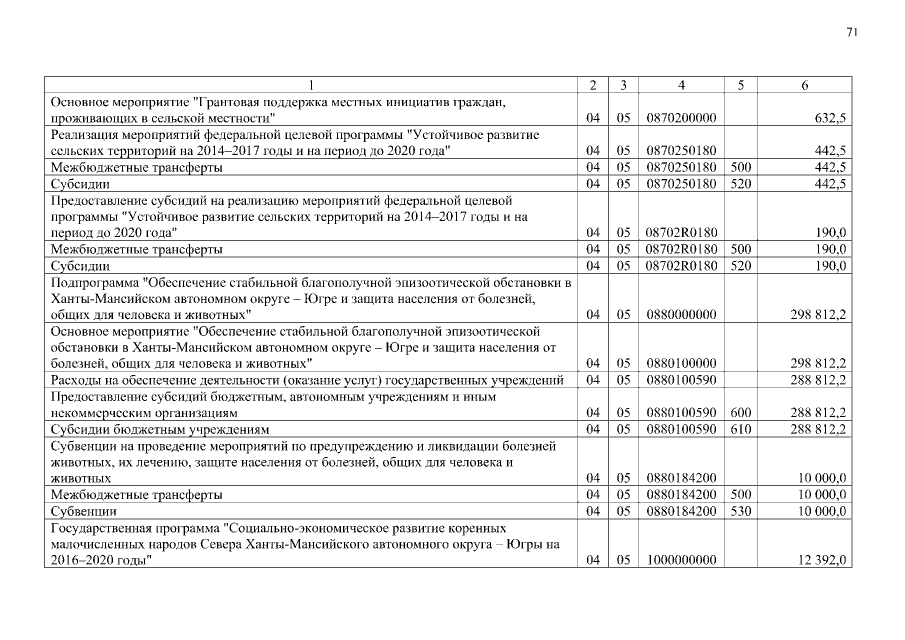 71

| 1 | 2 | 3 | 4 | 5 | 6 |
|---|---|---|---|---|---|
| Основное мероприятие "Грантовая поддержка местных инициатив граждан, проживающих в сельской местности" | 04 | 05 | 0870200000 | | 632,5 |
| Реализация мероприятий федеральной целевой программы "Устойчивое развитие сельских территорий на 2014–2017 годы и на период до 2020 года" | 04 | 05 | 0870250180 | | 442,5 |
| Межбюджетные трансферты | 04 | 05 | 0870250180 | 500 | 442,5 |
| Субсидии | 04 | 05 | 0870250180 | 520 | 442,5 |
| Предоставление субсидий на реализацию мероприятий федеральной целевой программы "Устойчивое развитие сельских территорий на 2014–2017 годы и на период до 2020 года" | 04 | 05 | 08702R0180 | | 190,0 |
| Межбюджетные трансферты | 04 | 05 | 08702R0180 | 500 | 190,0 |
| Субсидии | 04 | 05 | 08702R0180 | 520 | 190,0 |
| Подпрограмма "Обеспечение стабильной благополучной эпизоотической обстановки в Ханты-Мансийском автономном округе – Югре и защита населения от болезней, общих для человека и животных" | 04 | 05 | 0880000000 | | 298 812,2 |
| Основное мероприятие "Обеспечение стабильной благополучной эпизоотической обстановки в Ханты-Мансийском автономном округе – Югре и защита населения от болезней, общих для человека и животных" | 04 | 05 | 0880100000 | | 298 812,2 |
| Расходы на обеспечение деятельности (оказание услуг) государственных учреждений | 04 | 05 | 0880100590 | | 288 812,2 |
| Предоставление субсидий бюджетным, автономным учреждениям и иным некоммерческим организациям | 04 | 05 | 0880100590 | 600 | 288 812,2 |
| Субсидии бюджетным учреждениям | 04 | 05 | 0880100590 | 610 | 288 812,2 |
| Субвенции на проведение мероприятий по предупреждению и ликвидации болезней животных, их лечению, защите населения от болезней, общих для человека и животных | 04 | 05 | 0880184200 | | 10 000,0 |
| Межбюджетные трансферты | 04 | 05 | 0880184200 | 500 | 10 000,0 |
| Субвенции | 04 | 05 | 0880184200 | 530 | 10 000,0 |
| Государственная программа "Социально-экономическое развитие коренных малочисленных народов Севера Ханты-Мансийского автономного округа – Югры на 2016–2020 годы" | 04 | 05 | 1000000000 | | 12 392,0 |